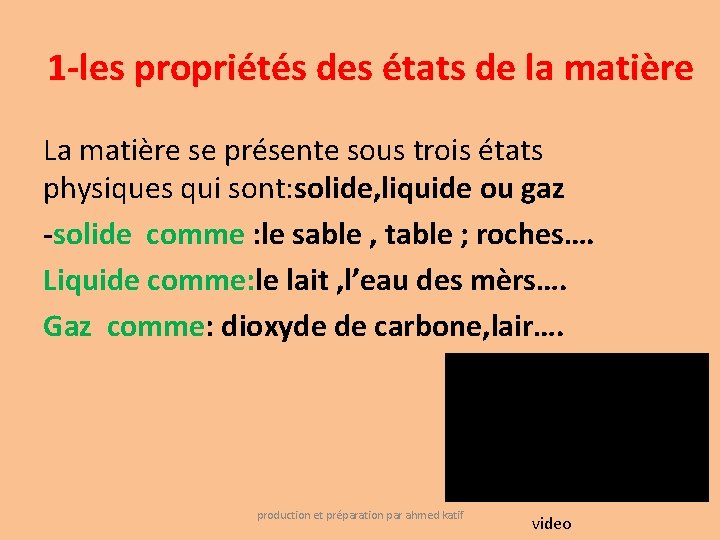 1-les propriétés des états de la matière

La matière se présente sous trois états physiques qui sont:solide,liquide ou gaz

-solide comme :le sable , table ; roches….

Liquide comme:le lait ,l'eau des mèrs….

Gaz comme: dioxyde de carbone,lair….

production et préparation par ahmed katif

video